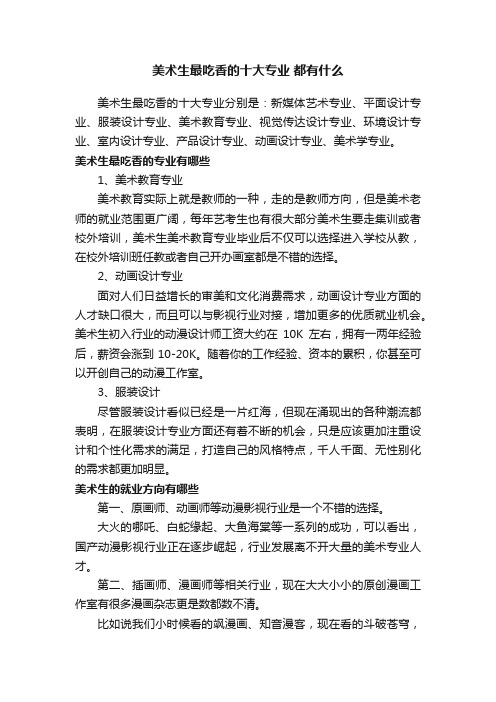 美术生最吃香的十大专业 都有什么

美术生最吃香的十大专业分别是：新媒体艺术专业、平面设计专业、服装设计专业、美术教育专业、视觉传达设计专业、环境设计专业、室内设计专业、产品设计专业、动画设计专业、美术学专业。

美术生最吃香的专业有哪些

1、美术教育专业

美术教育实际上就是教师的一种，走的是教师方向，但是美术老师的就业范围更广阔，每年艺考生也有很大部分美术生要走集训或者校外培训，美术生美术教育专业毕业后不仅可以选择进入学校从教，在校外培训班任教或者自己开办画室都是不错的选择。

2、动画设计专业

面对人们日益增长的审美和文化消费需求，动画设计专业方面的人才缺口很大，而且可以与影视行业对接，增加更多的优质就业机会。美术生初入行业的动漫设计师工资大约在 10K 左右，拥有一两年经验后，薪资会涨到 10-20K。随着你的工作经验、资本的累积，你甚至可以开创自己的动漫工作室。

3、服装设计

尽管服装设计看似已经是一片红海，但现在涌现出的各种潮流都表明，在服装设计专业方面还有着不断的机会，只是应该更加注重设计和个性化需求的满足，打造自己的风格特点，千人千面、无性别化的需求都更加明显。

美术生的就业方向有哪些

第一、原画师、动画师等动漫影视行业是一个不错的选择。

大火的哪吒、白蛇缘起、大鱼海棠等一系列的成功，可以看出，国产动漫影视行业正在逐步崛起，行业发展离不开大量的美术专业人才。

第二、插画师、漫画师等相关行业，现在大大小小的原创漫画工作室有很多漫画杂志更是数都数不清。

比如说我们小时候看的飒漫画、知音漫客，现在看的斗破苍穹，